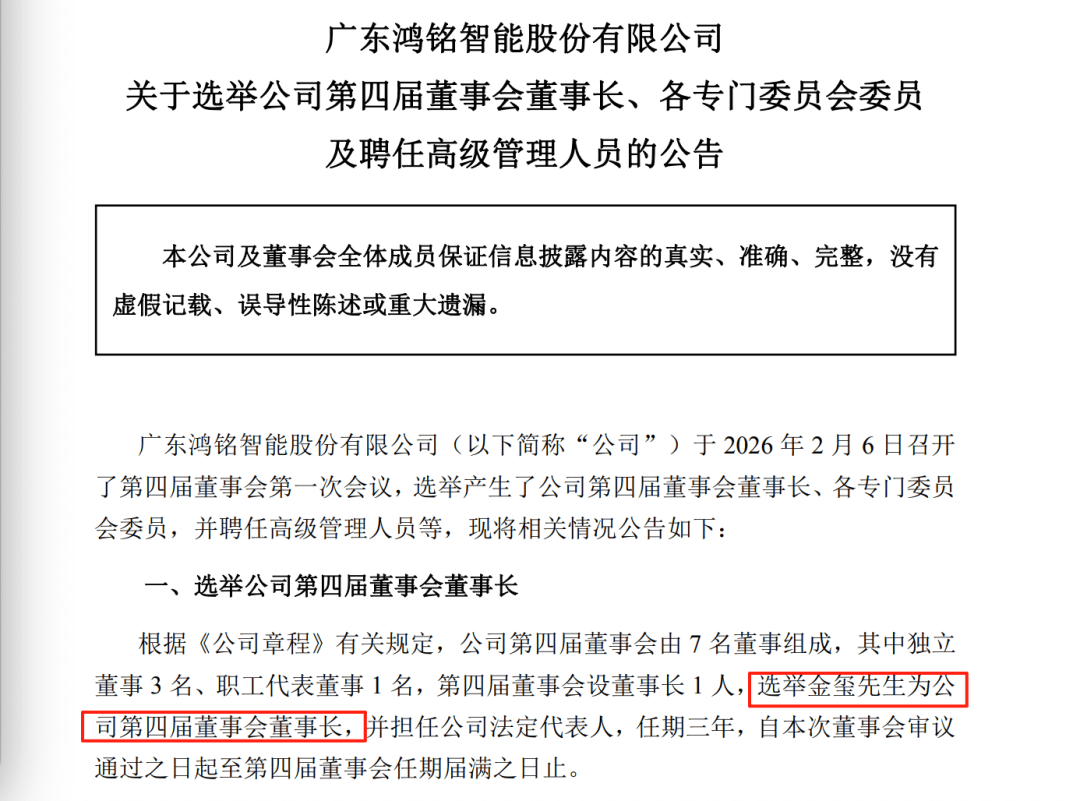 广东鸿铭智能股份有限公司
关于选举公司第四届董事会董事长、各专门委员会委员
及聘任高级管理人员的公告

本公司及董事会全体成员保证信息披露内容的真实、准确、完整，没有虚假记载、误导性陈述或重大遗漏。

广东鸿铭智能股份有限公司（以下简称“公司”）于2026年2月6日召开了第四届董事会第一次会议，选举产生了公司第四届董事会董事长、各专门委员会委员，并聘任高级管理人员等，现将相关情况公告如下：

一、选举公司第四届董事会董事长

根据《公司章程》有关规定，公司第四届董事会由7名董事组成，其中独立董事3名、职工代表董事1名，第四届董事会设董事长1人，选举金玺先生为公司第四届董事会董事长，并担任公司法定代表人，任期三年，自本次董事会审议通过之日起至第四届董事会任期届满之日止。